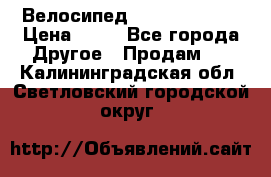 Велосипед
Цена Все города
Другое Продам
Калининградская обл
Светловский городской округ

http://Объявлений.сайт